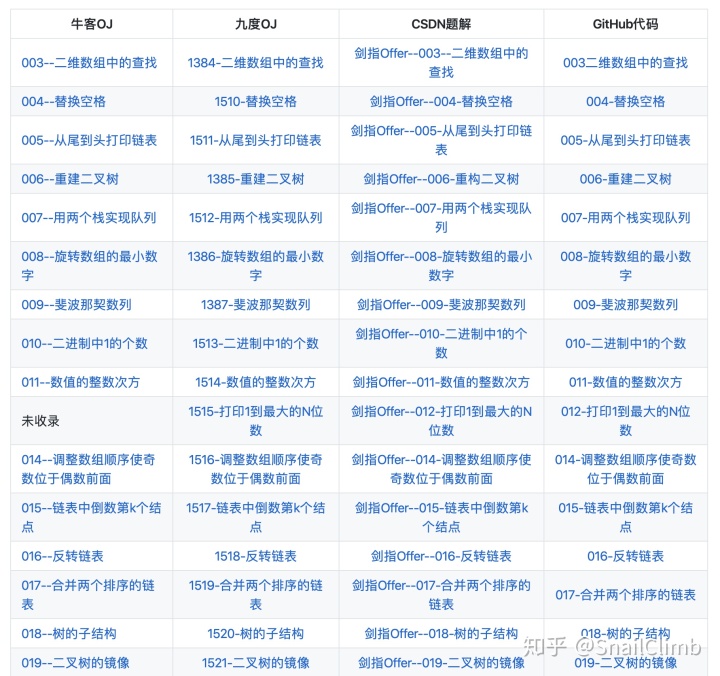 | 牛客OJ | 九度OJ | CSDN题解 | GitHub代码 |
|---|---|---|---|
| 003--二维数组中的查找 | 1384-二维数组中的查找 | 剑指Offer--003--二维数组中的查找 | 003二维数组中的查找 |
| 004--替换空格 | 1510-替换空格 | 剑指Offer--004-替换空格 | 004-替换空格 |
| 005--从尾到头打印链表 | 1511-从尾到头打印链表 | 剑指Offer--005-从尾到头打印链表 | 005-从尾到头打印链表 |
| 006--重建二叉树 | 1385-重建二叉树 | 剑指Offer--006-重构二叉树 | 006-重建二叉树 |
| 007--用两个栈实现队列 | 1512-用两个栈实现队列 | 剑指Offer--007-用两个栈实现队列 | 007-用两个栈实现队列 |
| 008--旋转数组的最小数字 | 1386-旋转数组的最小数字 | 剑指Offer--008-旋转数组的最小数字 | 008-旋转数组的最小数字 |
| 009--斐波那契数列 | 1387-斐波那契数列 | 剑指Offer--009-斐波那契数列 | 009-斐波那契数列 |
| 010--二进制中1的个数 | 1513-二进制中1的个数 | 剑指Offer--010-二进制中1的个数 | 010-二进制中1的个数 |
| 011--数值的整数次方 | 1514-数值的整数次方 | 剑指Offer--011-数值的整数次方 | 011-数值的整数次方 |
| 未收录 | 1515-打印1到最大的N位数 | 剑指Offer--012-打印1到最大的N位数 | 012-打印1到最大的N位数 |
| 014--调整数组顺序使奇数位于偶数前面 | 1516-调整数组顺序使奇数位于偶数前面 | 剑指Offer--014-调整数组顺序使奇数位于偶数前面 | 014-调整数组顺序使奇数位于偶数前面 |
| 015--链表中倒数第k个结点 | 1517-链表中倒数第k个结点 | 剑指Offer--015-链表中倒数第k个结点 | 015-链表中倒数第k个结点 |
| 016--反转链表 | 1518-反转链表 | 剑指Offer--016-反转链表 | 016-反转链表 |
| 017--合并两个排序的链表 | 1519-合并两个排序的链表 | 剑指Offer--017-合并两个排序的链表 | 017-合并两个排序的链表 |
| 018--树的子结构 | 1520-树的子结构 | 剑指Offer--018-树的子结构 | 018-树的子结构 |
| 019--二叉树的镜像 | 1521-二叉树的镜像 | 剑指Offer--019-二叉树的镜像 | 019-二叉树的镜像 |

知乎 @SnailClimb